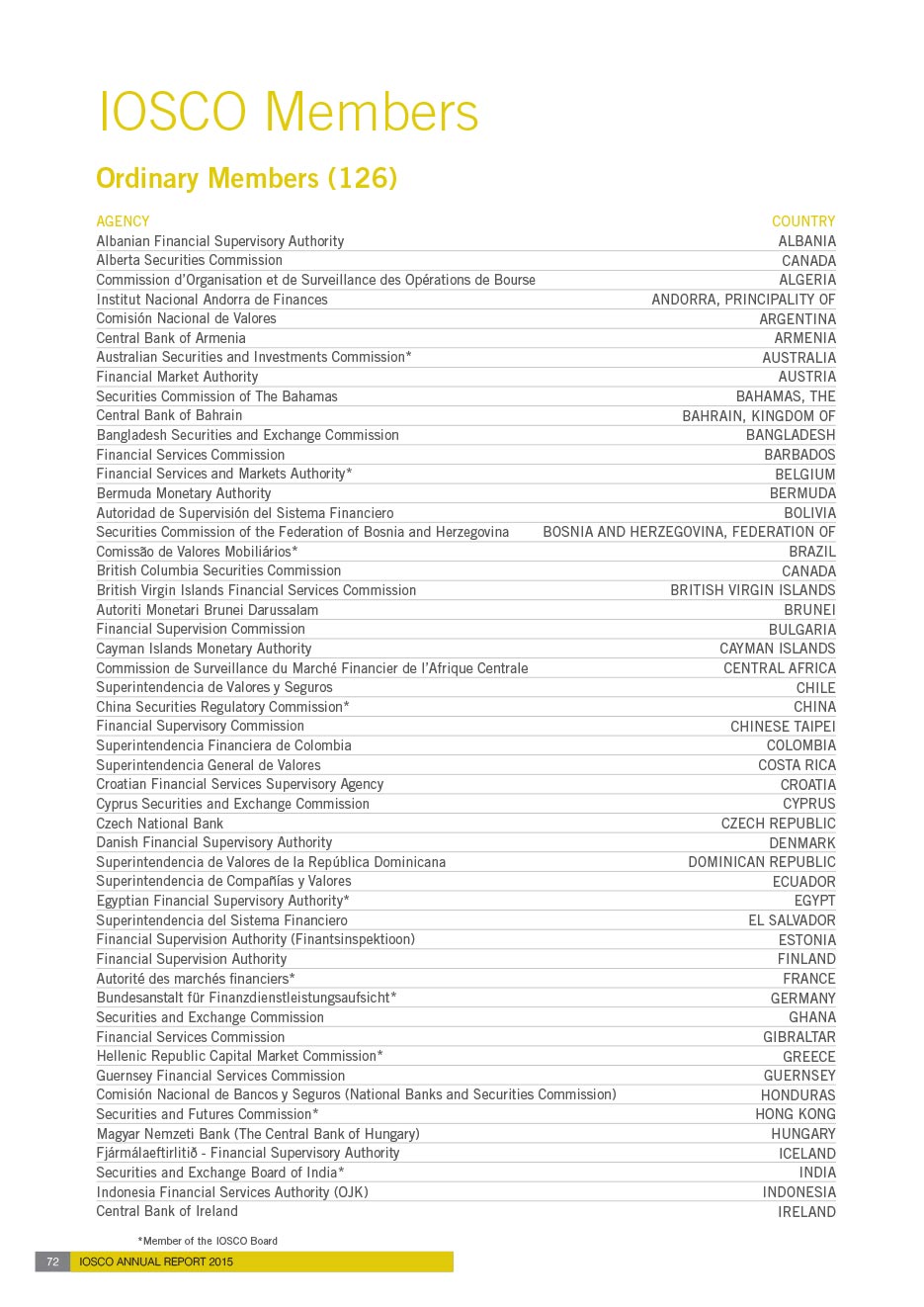 IOSCO Members

Ordinary Members (126)

| AGENCY | COUNTRY |
|---|---|
| Albanian Financial Supervisory Authority | ALBANIA |
| Alberta Securities Commission | CANADA |
| Commission d'Organisation et de Surveillance des Opérations de Bourse | ALGERIA |
| Institut Nacional Andorra de Finances | ANDORRA, PRINCIPALITY OF |
| Comisión Nacional de Valores | ARGENTINA |
| Central Bank of Armenia | ARMENIA |
| Australian Securities and Investments Commission* | AUSTRALIA |
| Financial Market Authority | AUSTRIA |
| Securities Commission of The Bahamas | BAHAMAS, THE |
| Central Bank of Bahrain | BAHRAIN, KINGDOM OF |
| Bangladesh Securities and Exchange Commission | BANGLADESH |
| Financial Services Commission | BARBADOS |
| Financial Services and Markets Authority* | BELGIUM |
| Bermuda Monetary Authority | BERMUDA |
| Autoridad de Supervisión del Sistema Financiero | BOLIVIA |
| Securities Commission of the Federation of Bosnia and Herzegovina | BOSNIA AND HERZEGOVINA, FEDERATION OF |
| Comissão de Valores Mobiliários* | BRAZIL |
| British Columbia Securities Commission | CANADA |
| British Virgin Islands Financial Services Commission | BRITISH VIRGIN ISLANDS |
| Autoriti Monetari Brunei Darussalam | BRUNEI |
| Financial Supervision Commission | BULGARIA |
| Cayman Islands Monetary Authority | CAYMAN ISLANDS |
| Commission de Surveillance du Marché Financier de l'Afrique Centrale | CENTRAL AFRICA |
| Superintendencia de Valores y Seguros | CHILE |
| China Securities Regulatory Commission* | CHINA |
| Financial Supervisory Commission | CHINESE TAIPEI |
| Superintendencia Financiera de Colombia | COLOMBIA |
| Superintendencia General de Valores | COSTA RICA |
| Croatian Financial Services Supervisory Agency | CROATIA |
| Cyprus Securities and Exchange Commission | CYPRUS |
| Czech National Bank | CZECH REPUBLIC |
| Danish Financial Supervisory Authority | DENMARK |
| Superintendencia de Valores de la República Dominicana | DOMINICAN REPUBLIC |
| Superintendencia de Compañías y Valores | ECUADOR |
| Egyptian Financial Supervisory Authority* | EGYPT |
| Superintendencia del Sistema Financiero | EL SALVADOR |
| Financial Supervision Authority (Finantsinspektioon) | ESTONIA |
| Financial Supervision Authority | FINLAND |
| Autorité des marchés financiers* | FRANCE |
| Bundesanstalt für Finanzdienstleistungsaufsicht* | GERMANY |
| Securities and Exchange Commission | GHANA |
| Financial Services Commission | GIBRALTAR |
| Hellenic Republic Capital Market Commission* | GREECE |
| Guernsey Financial Services Commission | GUERNSEY |
| Comisión Nacional de Bancos y Seguros (National Banks and Securities Commission) | HONDURAS |
| Securities and Futures Commission* | HONG KONG |
| Magyar Nemzeti Bank (The Central Bank of Hungary) | HUNGARY |
| Fjármálaeftirlitið - Financial Supervisory Authority | ICELAND |
| Securities and Exchange Board of India* | INDIA |
| Indonesia Financial Services Authority (OJK) | INDONESIA |
| Central Bank of Ireland | IRELAND |

*Member of the IOSCO Board

72 IOSCO ANNUAL REPORT 2015